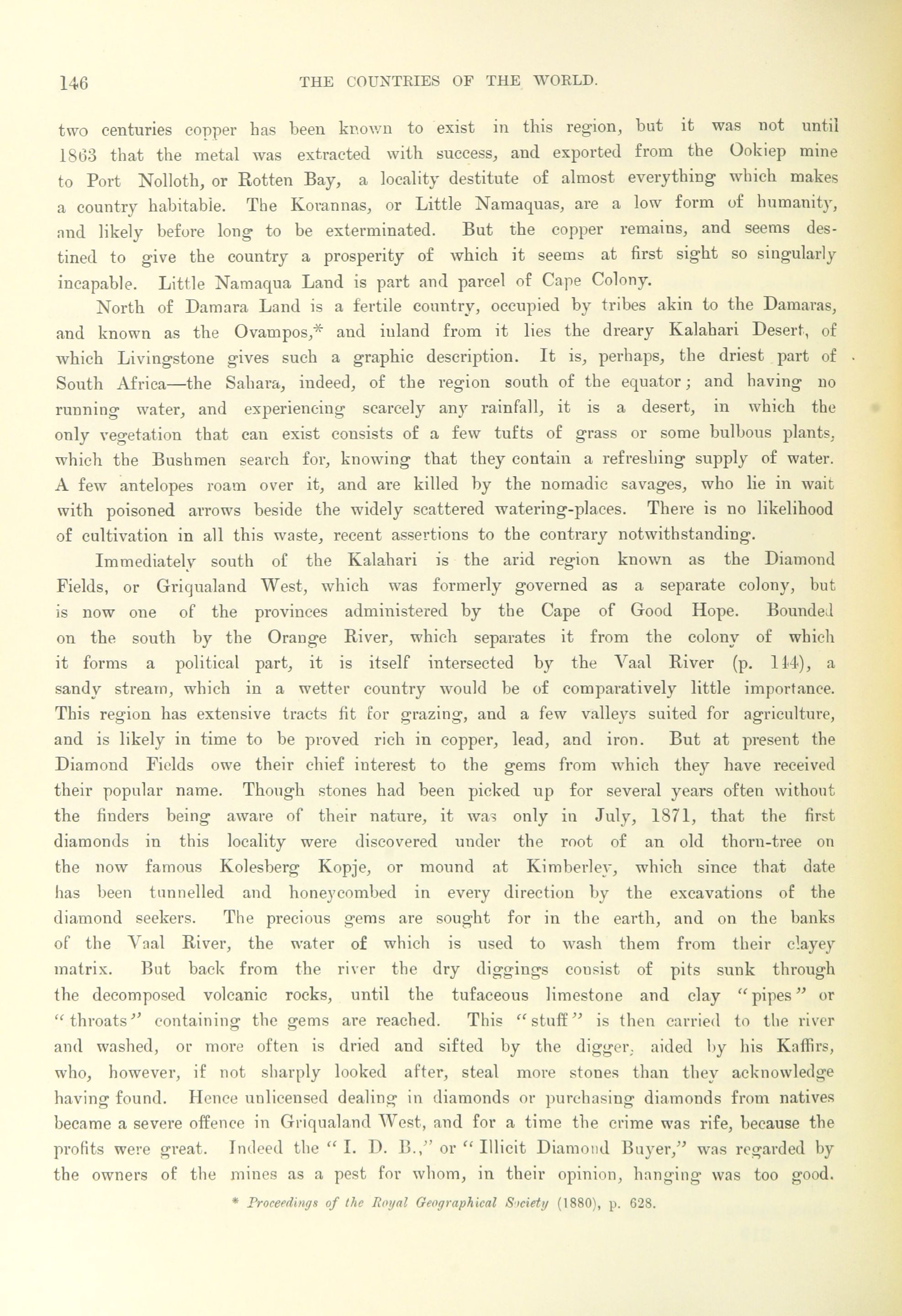 146 THE COUNTRIES OF THE WORLD.

two centuries copper has been known to exist in this region, but it was not until 1863 that the metal was extracted with success, and exported from the Ookiep mine to Port Nolloth, or Rotten Bay, a locality destitute of almost everything which makes a country habitable. The Korannas, or Little Namaquas, are a low form of humanity, and likely before long to be exterminated. But the copper remains, and seems destined to give the country a prosperity of which it seems at first sight so singularly incapable. Little Namaqua Land is part and parcel of Cape Colony.

North of Damara Land is a fertile country, occupied by tribes akin to the Damaras, and known as the Ovampos,* and inland from it lies the dreary Kalahari Desert, of which Livingstone gives such a graphic description. It is, perhaps, the driest part of South Africa—the Sahara, indeed, of the region south of the equator; and having no running water, and experiencing scarcely any rainfall, it is a desert, in which the only vegetation that can exist consists of a few tufts of grass or some bulbous plants, which the Bushmen search for, knowing that they contain a refreshing supply of water. A few antelopes roam over it, and are killed by the nomadic savages, who lie in wait with poisoned arrows beside the widely scattered watering-places. There is no likelihood of cultivation in all this waste, recent assertions to the contrary notwithstanding.

Immediately south of the Kalahari is the arid region known as the Diamond Fields, or Griqualand West, which was formerly governed as a separate colony, but is now one of the provinces administered by the Cape of Good Hope. Bounded on the south by the Orange River, which separates it from the colony of which it forms a political part, it is itself intersected by the Vaal River (p. 144), a sandy stream, which in a wetter country would be of comparatively little importance. This region has extensive tracts fit for grazing, and a few valleys suited for agriculture, and is likely in time to be proved rich in copper, lead, and iron. But at present the Diamond Fields owe their chief interest to the gems from which they have received their popular name. Though stones had been picked up for several years often without the finders being aware of their nature, it was only in July, 1871, that the first diamonds in this locality were discovered under the root of an old thorn-tree on the now famous Kolesberg Kopje, or mound at Kimberley, which since that date has been tunnelled and honeycombed in every direction by the excavations of the diamond seekers. The precious gems are sought for in the earth, and on the banks of the Vaal River, the water of which is used to wash them from their clayey matrix. But back from the river the dry diggings consist of pits sunk through the decomposed volcanic rocks, until the tufaceous limestone and clay "pipes" or "throats" containing the gems are reached. This "stuff" is then carried to the river and washed, or more often is dried and sifted by the digger, aided by his Kaffirs, who, however, if not sharply looked after, steal more stones than they acknowledge having found. Hence unlicensed dealing in diamonds or purchasing diamonds from natives became a severe offence in Griqualand West, and for a time the crime was rife, because the profits were great. Indeed the "I. D. B.," or "Illicit Diamond Buyer," was regarded by the owners of the mines as a pest for whom, in their opinion, hanging was too good.

* Proceedings of the Royal Geographical Society (1880), p. 628.